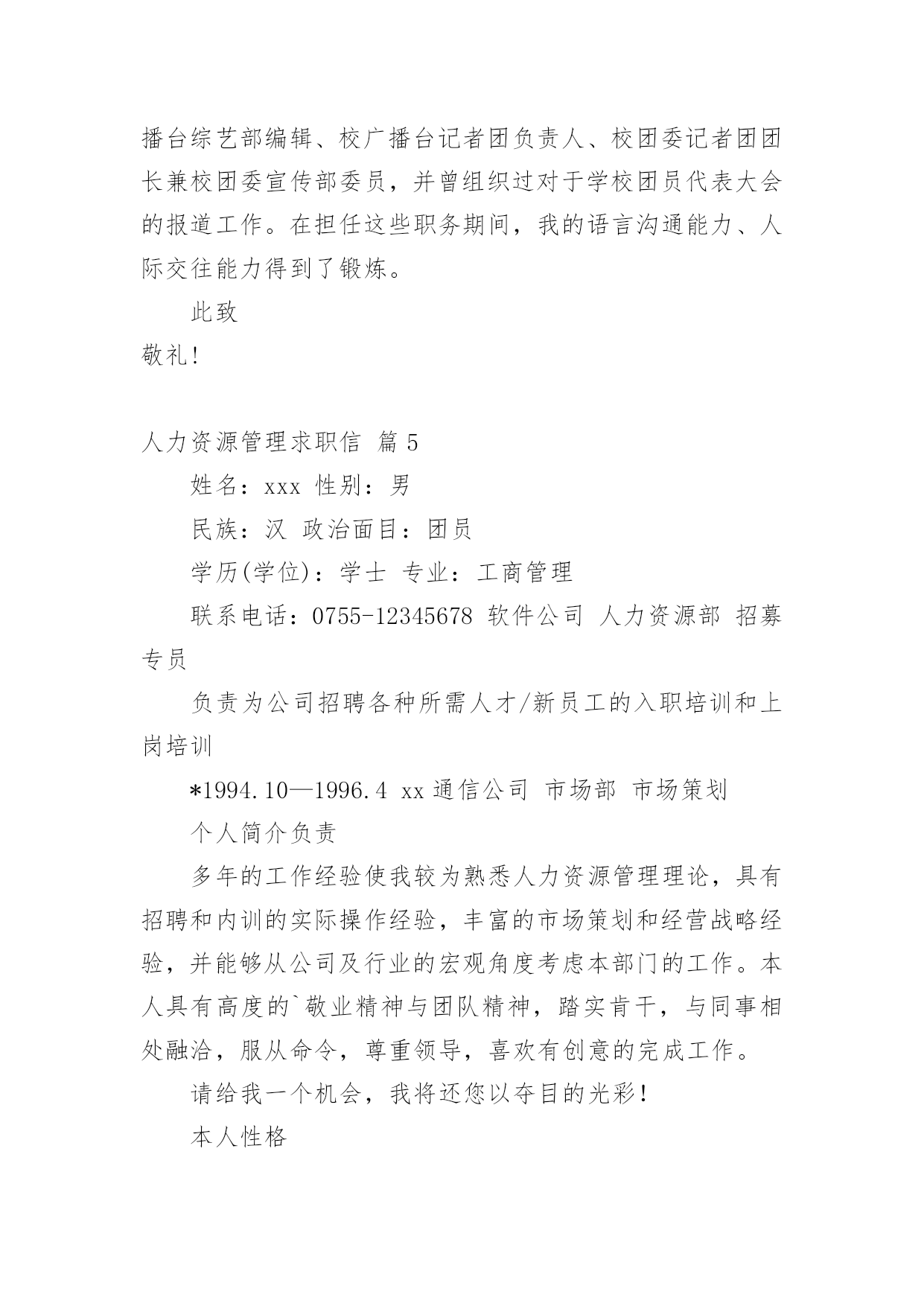 播台综艺部编辑、校广播台记者团负责人、校团委记者团团长兼校团委宣传部委员，并曾组织过对于学校团员代表大会的报道工作。在担任这些职务期间，我的语言沟通能力、人际交往能力得到了锻炼。

此致

敬礼!

人力资源管理求职信 篇5

姓名：xxx 性别：男

民族：汉 政治面目：团员

学历(学位)：学士 专业：工商管理

联系电话：0755-12345678 软件公司 人力资源部 招募专员

负责为公司招聘各种所需人才/新员工的入职培训和上岗培训

*1994.10—1996.4 xx通信公司 市场部 市场策划

个人简介负责

多年的工作经验使我较为熟悉人力资源管理理论，具有招聘和内训的实际操作经验，丰富的市场策划和经营战略经验，并能够从公司及行业的宏观角度考虑本部门的工作。本人具有高度的`敬业精神与团队精神，踏实肯干，与同事相处融洽，服从命令，尊重领导，喜欢有创意的完成工作。

请给我一个机会，我将还您以夺目的光彩!

本人性格